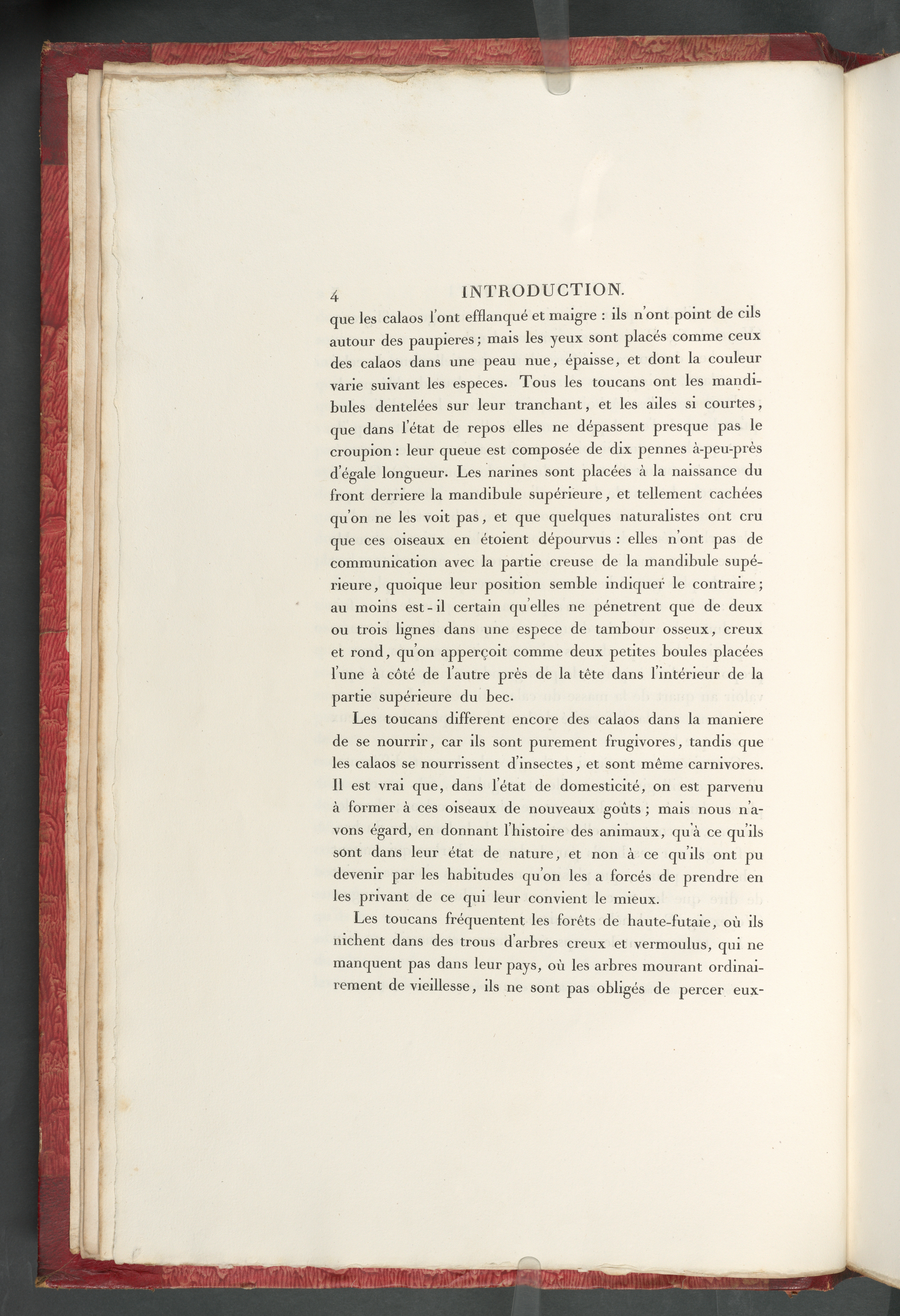 4 INTRODUCTION.

que les calaos l'ont efflanqué et maigre : ils n'ont point de cils autour des paupieres; mais les yeux sont placés comme ceux des calaos dans une peau nue, épaisse, et dont la couleur varie suivant les especes. Tous les toucans ont les mandibules dentelées sur leur tranchant, et les ailes si courtes, que dans l'état de repos elles ne dépassent presque pas le croupion : leur queue est composée de dix pennes à-peu-près d'égale longueur. Les narines sont placées à la naissance du front derriere la mandibule supérieure, et tellement cachées qu'on ne les voit pas, et que quelques naturalistes ont cru que ces oiseaux en étoient dépourvus : elles n'ont pas de communication avec la partie creuse de la mandibule supérieure, quoique leur position semble indiquer le contraire; au moins est-il certain qu'elles ne pénetrent que de deux ou trois lignes dans une espece de tambour osseux, creux et rond, qu'on apperçoit comme deux petites boules placées l'une à côté de l'autre près de la tête dans l'intérieur de la partie supérieure du bec.

Les toucans different encore des calaos dans la maniere de se nourrir, car ils sont purement frugivores, tandis que les calaos se nourrissent d'insectes, et sont même carnivores. Il est vrai que, dans l'état de domesticité, on est parvenu à former à ces oiseaux de nouveaux goûts; mais nous n'avons égard, en donnant l'histoire des animaux, qu'à ce qu'ils sont dans leur état de nature, et non à ce qu'ils ont pu devenir par les habitudes qu'on les a forcés de prendre en les privant de ce qui leur convient le mieux.

Les toucans fréquentent les forêts de haute-futaie, où ils nichent dans des trous d'arbres creux et vermoulus, qui ne manquent pas dans leur pays, où les arbres mourant ordinairement de vieillesse, ils ne sont pas obligés de percer eux-